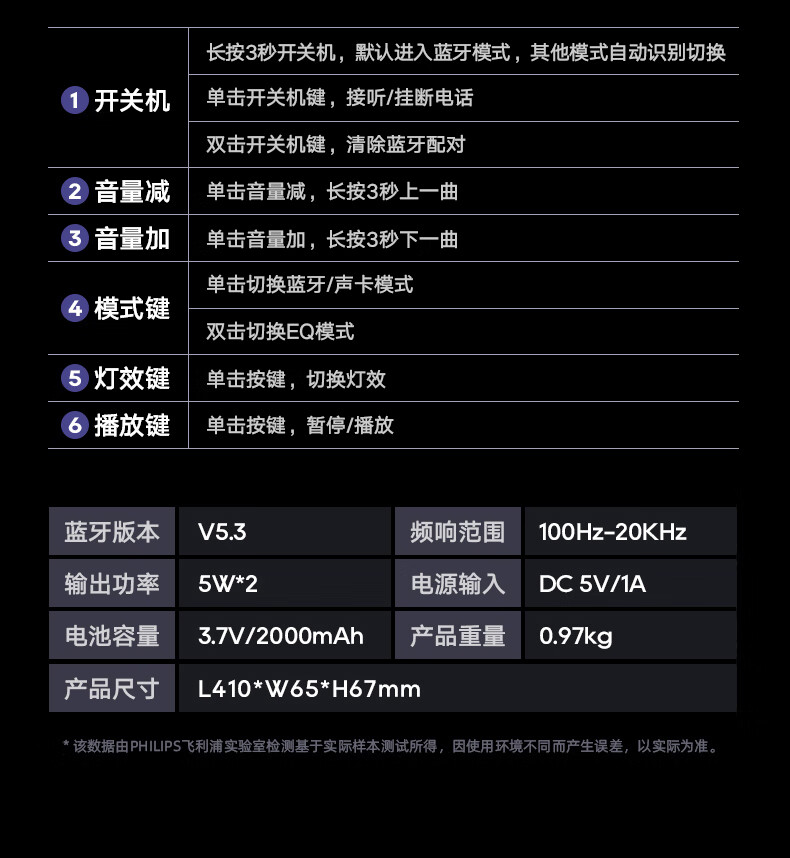 | | |
|---|---|
| 1 开关机 | 长按3秒开关机，默认进入蓝牙模式，其他模式自动识别切换 |
| | 单击开关机键，接听/挂断电话 |
| | 双击开关机键，清除蓝牙配对 |
| 2 音量减 | 单击音量减，长按3秒上一曲 |
| 3 音量加 | 单击音量加，长按3秒下一曲 |
| 4 模式键 | 单击切换蓝牙/声卡模式 |
| | 双击切换EQ模式 |
| 5 灯效键 | 单击按键，切换灯效 |
| 6 播放键 | 单击按键，暂停/播放 |

| | | | |
|---|---|---|---|
| 蓝牙版本 | V5.3 | 频响范围 | 100Hz-20KHz |
| 输出功率 | 5W*2 | 电源输入 | DC 5V/1A |
| 电池容量 | 3.7V/2000mAh | 产品重量 | 0.97kg |
| 产品尺寸 | L410*W65*H67mm | | |

* 该数据由PHILIPS飞利浦实验室检测基于实际样本测试所得，因使用环境不同而产生误差，以实际为准。